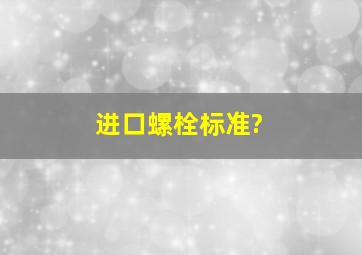 进口螺栓标准?